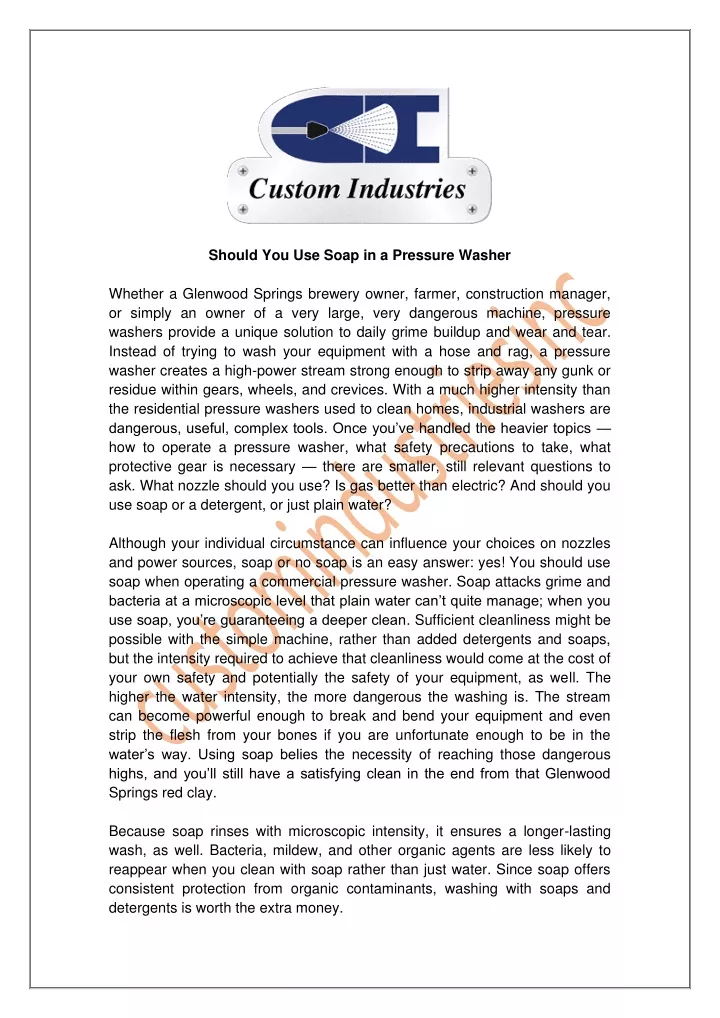 Custom Industries

Should You Use Soap in a Pressure Washer

Whether a Glenwood Springs brewery owner, farmer, construction manager, or simply an owner of a very large, very dangerous machine, pressure washers provide a unique solution to daily grime buildup and wear and tear. Instead of trying to wash your equipment with a hose and rag, a pressure washer creates a high-power stream strong enough to strip away any gunk or residue within gears, wheels, and crevices. With a much higher intensity than the residential pressure washers used to clean homes, industrial washers are dangerous, useful, complex tools. Once you've handled the heavier topics — how to operate a pressure washer, what safety precautions to take, what protective gear is necessary — there are smaller, still relevant questions to ask. What nozzle should you use? Is gas better than electric? And should you use soap or a detergent, or just plain water?

Although your individual circumstance can influence your choices on nozzles and power sources, soap or no soap is an easy answer: yes! You should use soap when operating a commercial pressure washer. Soap attacks grime and bacteria at a microscopic level that plain water can't quite manage; when you use soap, you're guaranteeing a deeper clean. Sufficient cleanliness might be possible with the simple machine, rather than added detergents and soaps, but the intensity required to achieve that cleanliness would come at the cost of your own safety and potentially the safety of your equipment, as well. The higher the water intensity, the more dangerous the washing is. The stream can become powerful enough to break and bend your equipment and even strip the flesh from your bones if you are unfortunate enough to be in the water's way. Using soap belies the necessity of reaching those dangerous highs, and you'll still have a satisfying clean in the end from that Glenwood Springs red clay.

Because soap rinses with microscopic intensity, it ensures a longer-lasting wash, as well. Bacteria, mildew, and other organic agents are less likely to reappear when you clean with soap rather than just water. Since soap offers consistent protection from organic contaminants, washing with soaps and detergents is worth the extra money.

customindustriesinc